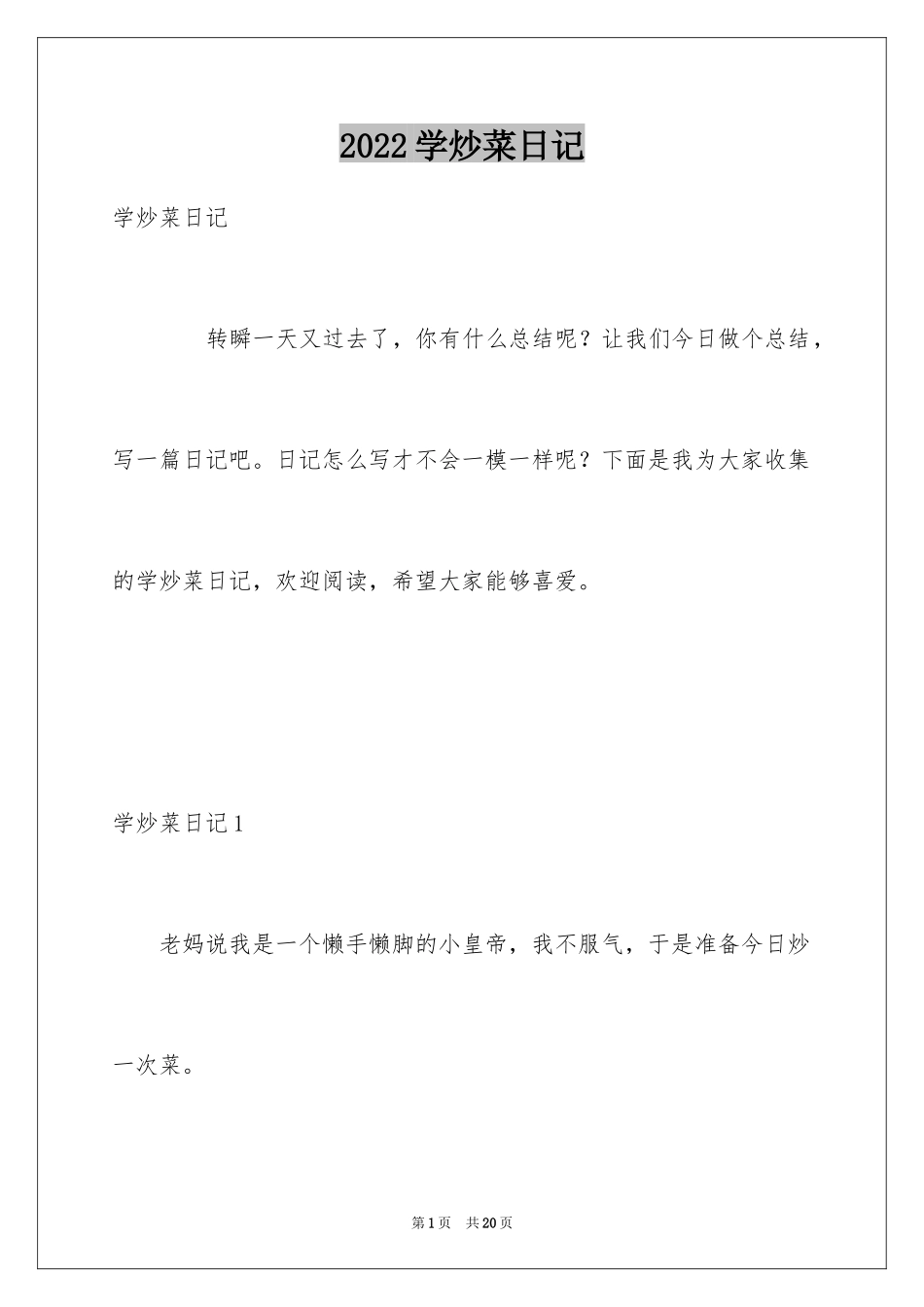 2022学炒菜日记

学炒菜日记

转瞬一天又过去了，你有什么总结呢？让我们今日做个总结，写一篇日记吧。日记怎么写才不会一模一样呢？下面是我为大家收集的学炒菜日记，欢迎阅读，希望大家能够喜爱。

学炒菜日记1

老妈说我是一个懒手懒脚的小皇帝，我不服气，于是准备今日炒一次菜。

第1页 共20页